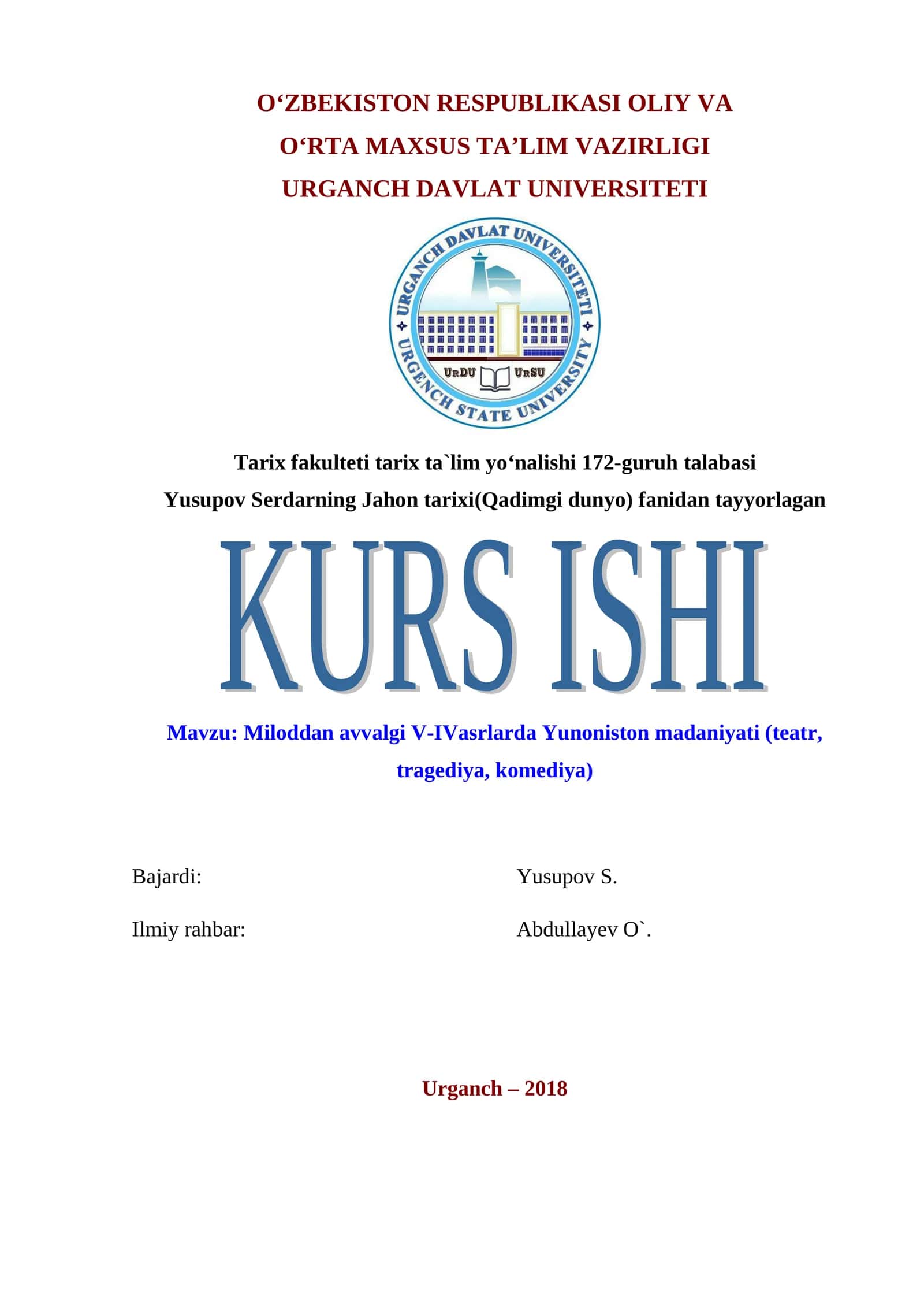 O‘ZBEKISTON RESPUBLIKASI OLIY VA
O‘RTA MAXSUS TA’LIM VAZIRLIGI
URGANCH DAVLAT UNIVERSITETI

URGANCH DAVLAT UNIVERSITETI
URDU URSU
URGENCH STATE UNIVERSITY

Tarix fakulteti tarix ta`lim yo‘nalishi 172-guruh talabasi
Yusupov Serdarning Jahon tarixi(Qadimgi dunyo) fanidan tayyorlagan

KURS ISHI

Mavzu: Miloddan avvalgi V-IVasrlarda Yunoniston madaniyati (teatr, tragediya, komediya)

Bajardi: Yusupov S.

Ilmiy rahbar: Abdullayev O`.

Urganch – 2018